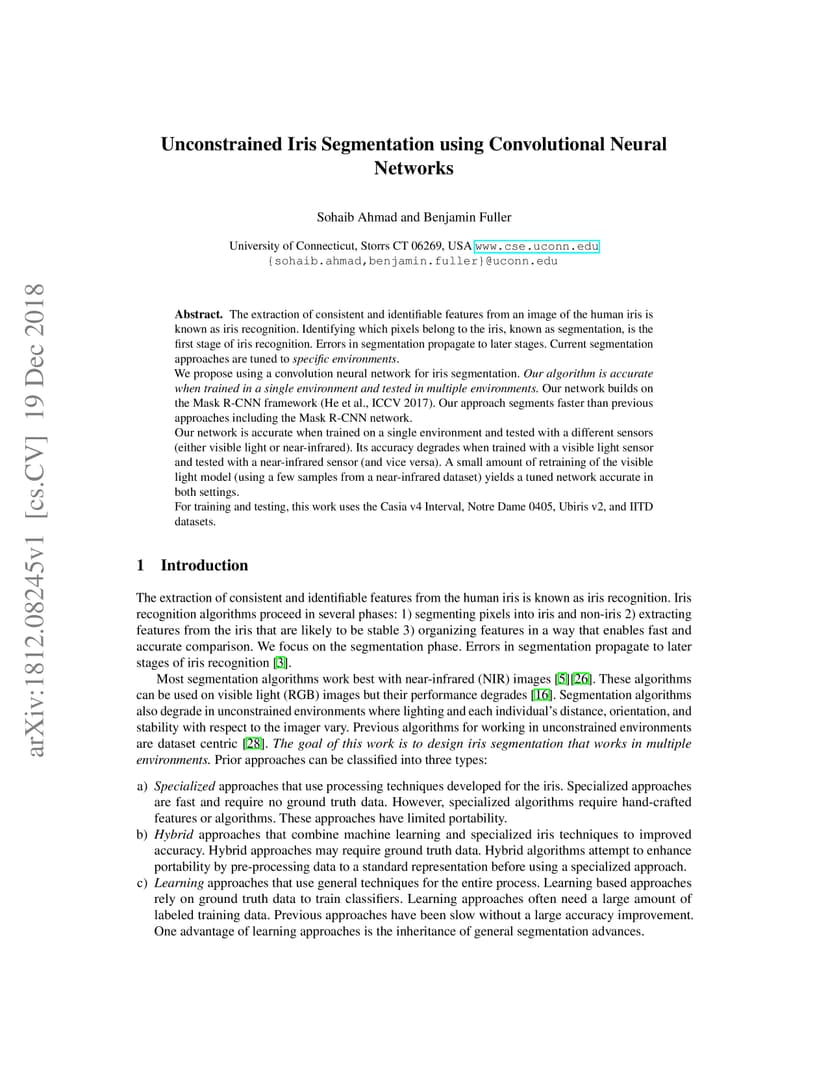 arXiv:1812.08245v1 [cs.CV] 19 Dec 2018

Unconstrained Iris Segmentation using Convolutional Neural Networks

Sohaib Ahmad and Benjamin Fuller

University of Connecticut, Storrs CT 06269, USA www.cse.uconn.edu
{sohaib.ahmad,benjamin.fuller}@uconn.edu

Abstract. The extraction of consistent and identifiable features from an image of the human iris is known as iris recognition. Identifying which pixels belong to the iris, known as segmentation, is the first stage of iris recognition. Errors in segmentation propagate to later stages. Current segmentation approaches are tuned to specific environments.
We propose using a convolution neural network for iris segmentation. Our algorithm is accurate when trained in a single environment and tested in multiple environments. Our network builds on the Mask R-CNN framework (He et al., ICCV 2017). Our approach segments faster than previous approaches including the Mask R-CNN network.
Our network is accurate when trained on a single environment and tested with a different sensors (either visible light or near-infrared). Its accuracy degrades when trained with a visible light sensor and tested with a near-infrared sensor (and vice versa). A small amount of retraining of the visible light model (using a few samples from a near-infrared dataset) yields a tuned network accurate in both settings.
For training and testing, this work uses the Casia v4 Interval, Notre Dame 0405, Ubiris v2, and IITD datasets.

1 Introduction

The extraction of consistent and identifiable features from the human iris is known as iris recognition. Iris recognition algorithms proceed in several phases: 1) segmenting pixels into iris and non-iris 2) extracting features from the iris that are likely to be stable 3) organizing features in a way that enables fast and accurate comparison. We focus on the segmentation phase. Errors in segmentation propagate to later stages of iris recognition [3].

Most segmentation algorithms work best with near-infrared (NIR) images [5][26]. These algorithms can be used on visible light (RGB) images but their performance degrades [16]. Segmentation algorithms also degrade in unconstrained environments where lighting and each individual's distance, orientation, and stability with respect to the imager vary. Previous algorithms for working in unconstrained environments are dataset centric [28]. The goal of this work is to design iris segmentation that works in multiple environments. Prior approaches can be classified into three types:

a) Specialized approaches that use processing techniques developed for the iris. Specialized approaches are fast and require no ground truth data. However, specialized algorithms require hand-crafted features or algorithms. These approaches have limited portability.
b) Hybrid approaches that combine machine learning and specialized iris techniques to improved accuracy. Hybrid approaches may require ground truth data. Hybrid algorithms attempt to enhance portability by pre-processing data to a standard representation before using a specialized approach.
c) Learning approaches that use general techniques for the entire process. Learning based approaches rely on ground truth data to train classifiers. Learning approaches often need a large amount of labeled training data. Previous approaches have been slow without a large accuracy improvement. One advantage of learning approaches is the inheritance of general segmentation advances.